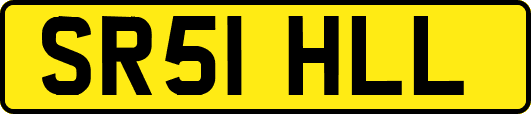 SR51 HLL